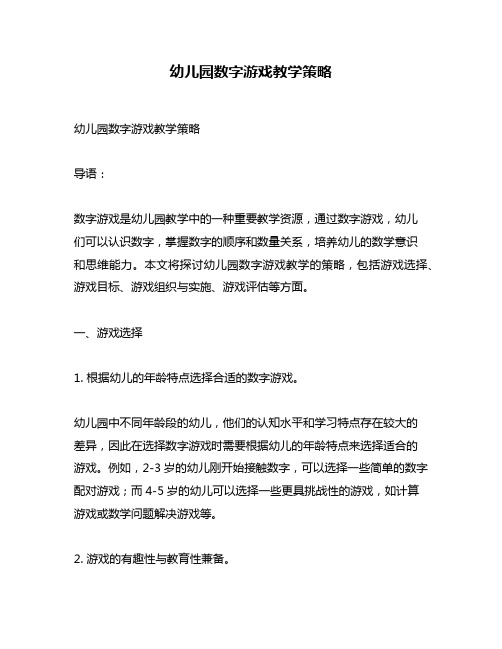 幼儿园数字游戏教学策略

幼儿园数字游戏教学策略

导语：

数字游戏是幼儿园教学中的一种重要教学资源，通过数字游戏，幼儿们可以认识数字，掌握数字的顺序和数量关系，培养幼儿的数学意识和思维能力。本文将探讨幼儿园数字游戏教学的策略，包括游戏选择、游戏目标、游戏组织与实施、游戏评估等方面。

一、游戏选择

1. 根据幼儿的年龄特点选择合适的数字游戏。

幼儿园中不同年龄段的幼儿，他们的认知水平和学习特点存在较大的差异，因此在选择数字游戏时需要根据幼儿的年龄特点来选择适合的游戏。例如，2-3 岁的幼儿刚开始接触数字，可以选择一些简单的数字配对游戏；而 4-5 岁的幼儿可以选择一些更具挑战性的游戏，如计算游戏或数学问题解决游戏等。

2. 游戏的有趣性与教育性兼备。